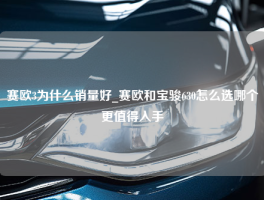 赛欧3为什么销量好_赛欧和宝骏630怎么选哪个更值得入手